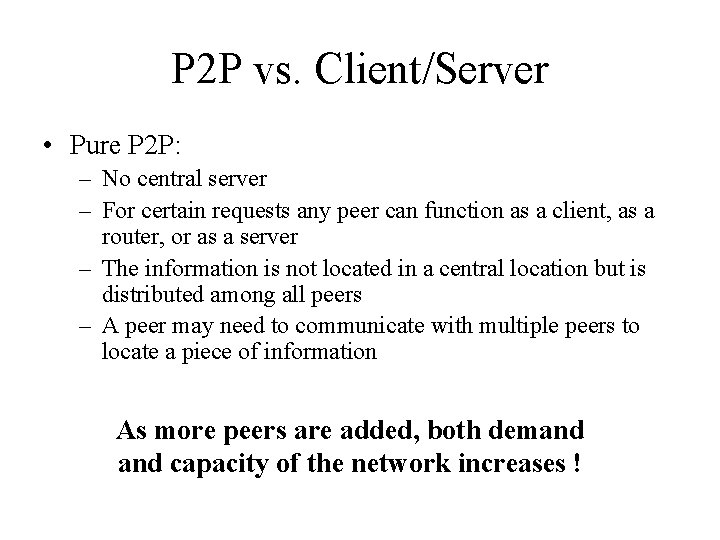 P2P vs. Client/Server

• Pure P2P:

– No central server

– For certain requests any peer can function as a client, as a router, or as a server

– The information is not located in a central location but is distributed among all peers

– A peer may need to communicate with multiple peers to locate a piece of information

As more peers are added, both demand and capacity of the network increases !